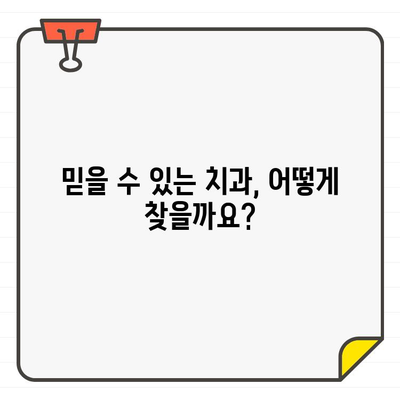 믿을 수 있는 치과, 어떻게 찾을까요?